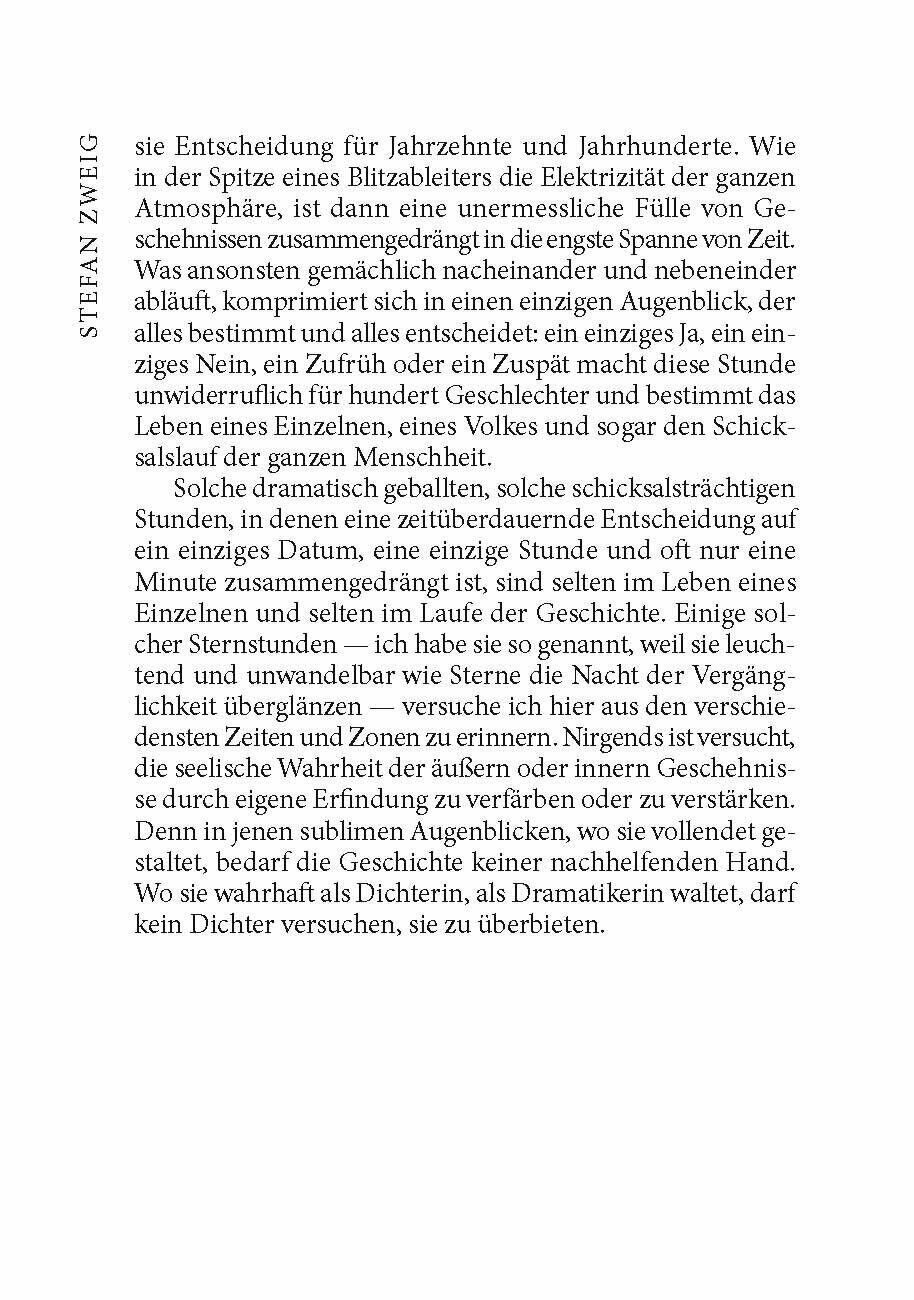 STEFAN ZWEIG

sie Entscheidung für Jahrzehnte und Jahrhunderte. Wie in der Spitze eines Blitzableiters die Elektrizität der ganzen Atmosphäre, ist dann eine unermessliche Fülle von Geschehnissen zusammengedrängt in die engste Spanne von Zeit. Was ansonsten gemächlich nacheinander und nebeneinder abläuft, komprimiert sich in einen einzigen Augenblick, der alles bestimmt und alles entscheidet: ein einziges Ja, ein einziges Nein, ein Zufrüh oder ein Zuspät macht diese Stunde unwiderruflich für hundert Geschlechter und bestimmt das Leben eines Einzelnen, eines Volkes und sogar den Schicksalslauf der ganzen Menschheit.

Solche dramatisch geballten, solche schicksalsträchtigen Stunden, in denen eine zeitüberdauernde Entscheidung auf ein einziges Datum, eine einzige Stunde und oft nur eine Minute zusammengedrängt ist, sind selten im Leben eines Einzelnen und selten im Laufe der Geschichte. Einige solcher Sternstunden — ich habe sie so genannt, weil sie leuchtend und unwandelbar wie Sterne die Nacht der Vergänglichkeit überglänzen — versuche ich hier aus den verschiedensten Zeiten und Zonen zu erinnern. Nirgends ist versucht, die seelische Wahrheit der äußern oder innern Geschehnisse durch eigene Erfindung zu verfärben oder zu verstärken. Denn in jenen sublimen Augenblicken, wo sie vollendet gestaltet, bedarf die Geschichte keiner nachhelfenden Hand. Wo sie wahrhaft als Dichterin, als Dramatikerin waltet, darf kein Dichter versuchen, sie zu überbieten.